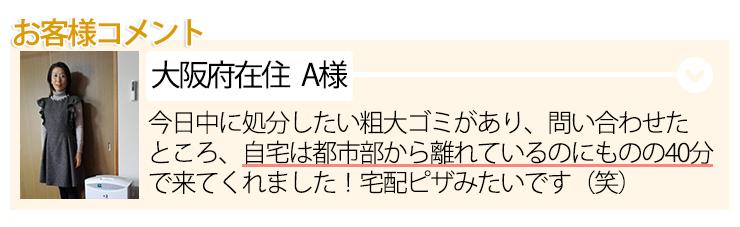 お客様コメント

大阪府在住 A様

今日中に処分したい粗大ゴミがあり、問い合わせたところ、自宅は都市部から離れているのにものの40分で来てくれました！宅配ピザみたいです（笑）